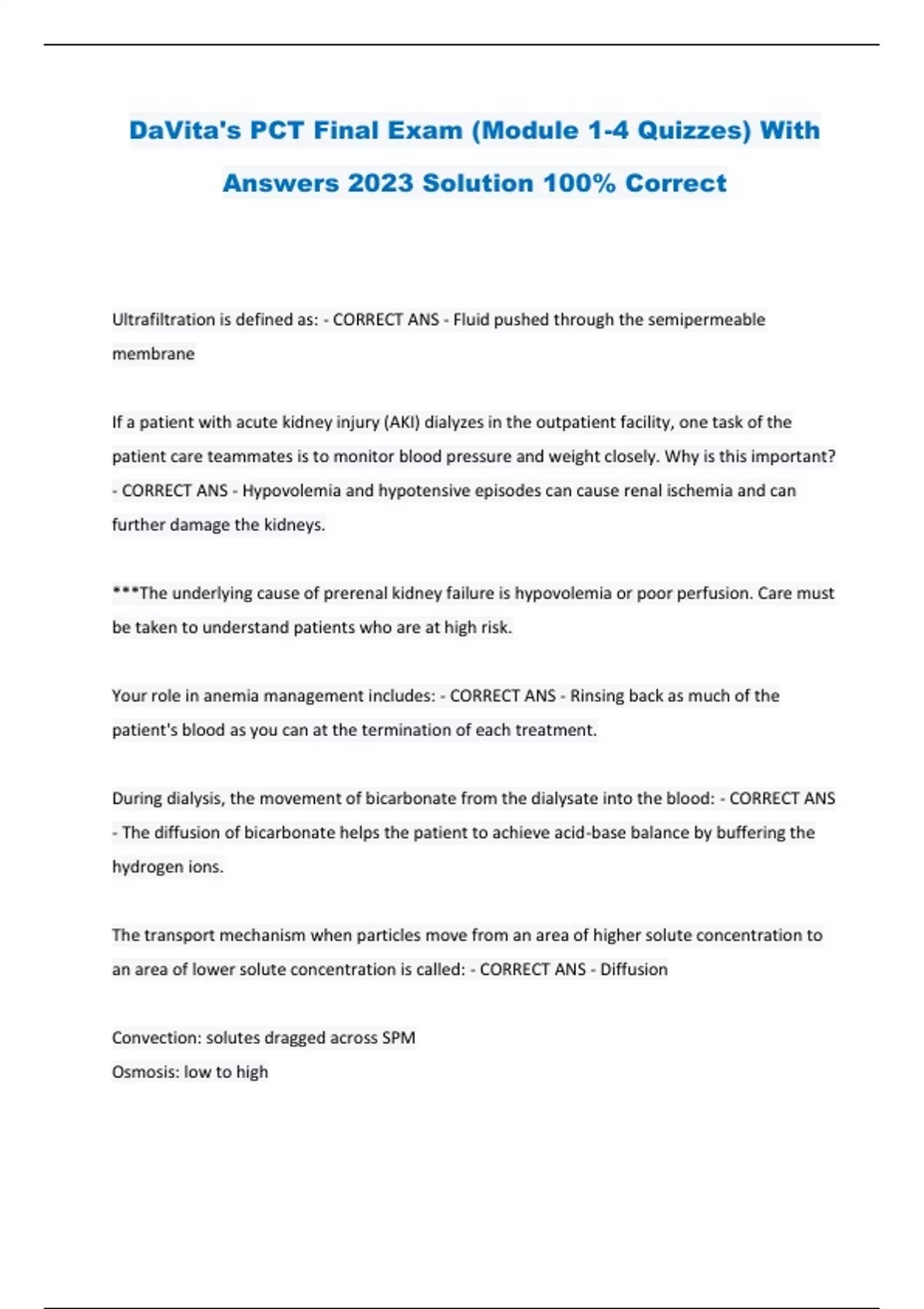 DaVita's PCT Final Exam (Module 1-4 Quizzes) With Answers 2023 Solution 100% Correct

Ultrafiltration is defined as: - CORRECT ANS - Fluid pushed through the semipermeable membrane

If a patient with acute kidney injury (AKI) dialyzes in the outpatient facility, one task of the patient care teammates is to monitor blood pressure and weight closely. Why is this important? - CORRECT ANS - Hypovolemia and hypotensive episodes can cause renal ischemia and can further damage the kidneys.

***The underlying cause of prerenal kidney failure is hypovolemia or poor perfusion. Care must be taken to understand patients who are at high risk.

Your role in anemia management includes: - CORRECT ANS - Rinsing back as much of the patient's blood as you can at the termination of each treatment.

During dialysis, the movement of bicarbonate from the dialysate into the blood: - CORRECT ANS - The diffusion of bicarbonate helps the patient to achieve acid-base balance by buffering the hydrogen ions.

The transport mechanism when particles move from an area of higher solute concentration to an area of lower solute concentration is called: - CORRECT ANS - Diffusion

Convection: solutes dragged across SPM
Osmosis: low to high